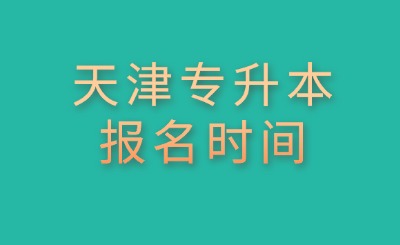 天津专升本
报名时间